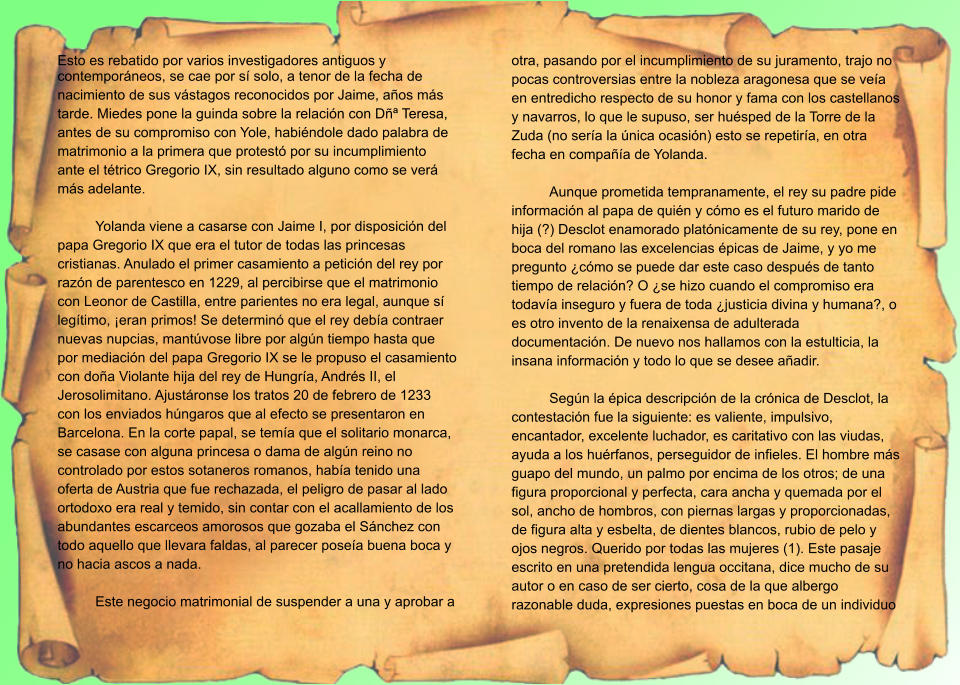 Esto es rebatido por varios investigadores antiguos y contemporáneos, se cae por sí solo, a tenor de la fecha de nacimiento de sus vástagos reconocidos por Jaime, años más tarde. Miedes pone la guinda sobre la relación con Dñª Teresa, antes de su compromiso con Yole, habiéndole dado palabra de matrimonio a la primera que protestó por su incumplimiento ante el tétrico Gregorio IX, sin resultado alguno como se verá más adelante.

Yolanda viene a casarse con Jaime I, por disposición del papa Gregorio IX que era el tutor de todas las princesas cristianas. Anulado el primer casamiento a petición del rey por razón de parentesco en 1229, al percibirse que el matrimonio con Leonor de Castilla, entre parientes no era legal, aunque sí legítimo, ¡eran primos! Se determinó que el rey debía contraer nuevas nupcias, mantúvose libre por algún tiempo hasta que por mediación del papa Gregorio IX se le propuso el casamiento con doña Violante hija del rey de Hungría, Andrés II, el Jerosolimitano. Ajustáronse los tratos 20 de febrero de 1233 con los enviados húngaros que al efecto se presentaron en Barcelona. En la corte papal, se temía que el solitario monarca, se casase con alguna princesa o dama de algún reino no controlado por estos sotaneros romanos, había tenido una oferta de Austria que fue rechazada, el peligro de pasar al lado ortodoxo era real y temido, sin contar con el acallamiento de los abundantes escarceos amorosos que gozaba el Sánchez con todo aquello que llevara faldas, al parecer poseía buena boca y no hacia ascos a nada.

Este negocio matrimonial de suspender a una y aprobar a otra, pasando por el incumplimiento de su juramento, trajo no pocas controversias entre la nobleza aragonesa que se veía en entredicho respecto de su honor y fama con los castellanos y navarros, lo que le supuso, ser huésped de la Torre de la Zuda (no sería la única ocasión) esto se repetiría, en otra fecha en compañía de Yolanda.

Aunque prometida tempranamente, el rey su padre pide información al papa de quién y cómo es el futuro marido de hija (?) Desclot enamorado platónicamente de su rey, pone en boca del romano las excelencias épicas de Jaime, y yo me pregunto ¿cómo se puede dar este caso después de tanto tiempo de relación? O ¿se hizo cuando el compromiso era todavía inseguro y fuera de toda ¿justicia divina y humana?, o es otro invento de la renaixensa de adulterada documentación. De nuevo nos hallamos con la estulticia, la insana información y todo lo que se desee añadir.

Según la épica descripción de la crónica de Desclot, la contestación fue la siguiente: es valiente, impulsivo, encantador, excelente luchador, es caritativo con las viudas, ayuda a los huérfanos, perseguidor de infieles. El hombre más guapo del mundo, un palmo por encima de los otros; de una figura proporcional y perfecta, cara ancha y quemada por el sol, ancho de hombros, con piernas largas y proporcionadas, de figura alta y esbelta, de dientes blancos, rubio de pelo y ojos negros. Querido por todas las mujeres (1). Este pasaje escrito en una pretendida lengua occitana, dice mucho de su autor o en caso de ser cierto, cosa de la que albergo razonable duda, expresiones puestas en boca de un individuo